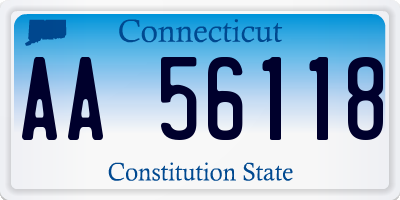 Connecticut

AA 56118

Constitution State